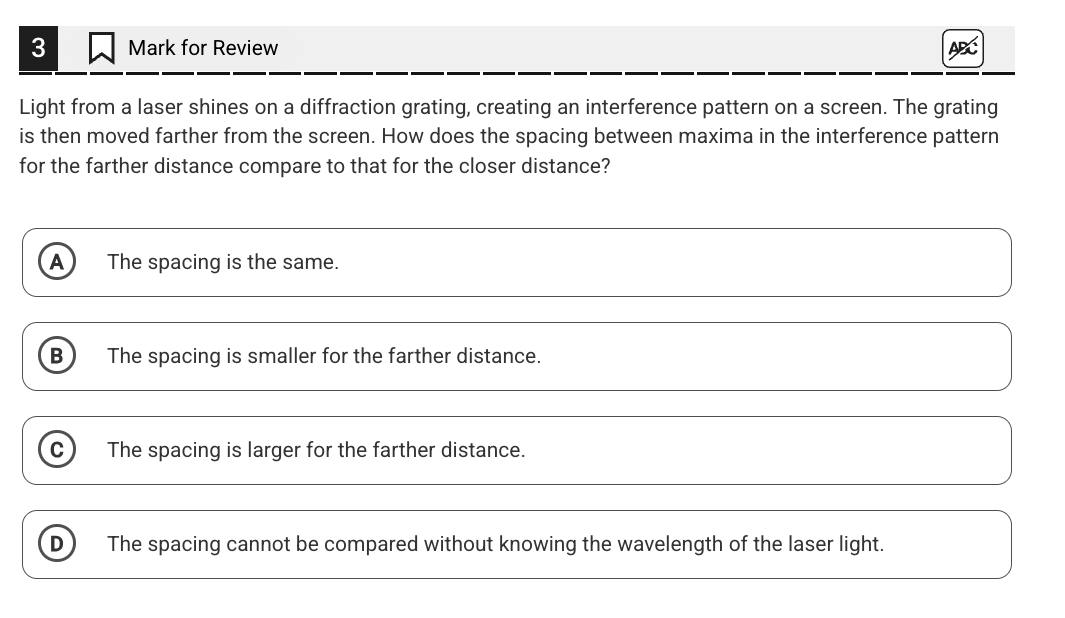 3 Mark for Review ABC

Light from a laser shines on a diffraction grating, creating an interference pattern on a screen. The grating is then moved farther from the screen. How does the spacing between maxima in the interference pattern for the farther distance compare to that for the closer distance?

A The spacing is the same.

B The spacing is smaller for the farther distance.

C The spacing is larger for the farther distance.

D The spacing cannot be compared without knowing the wavelength of the laser light.